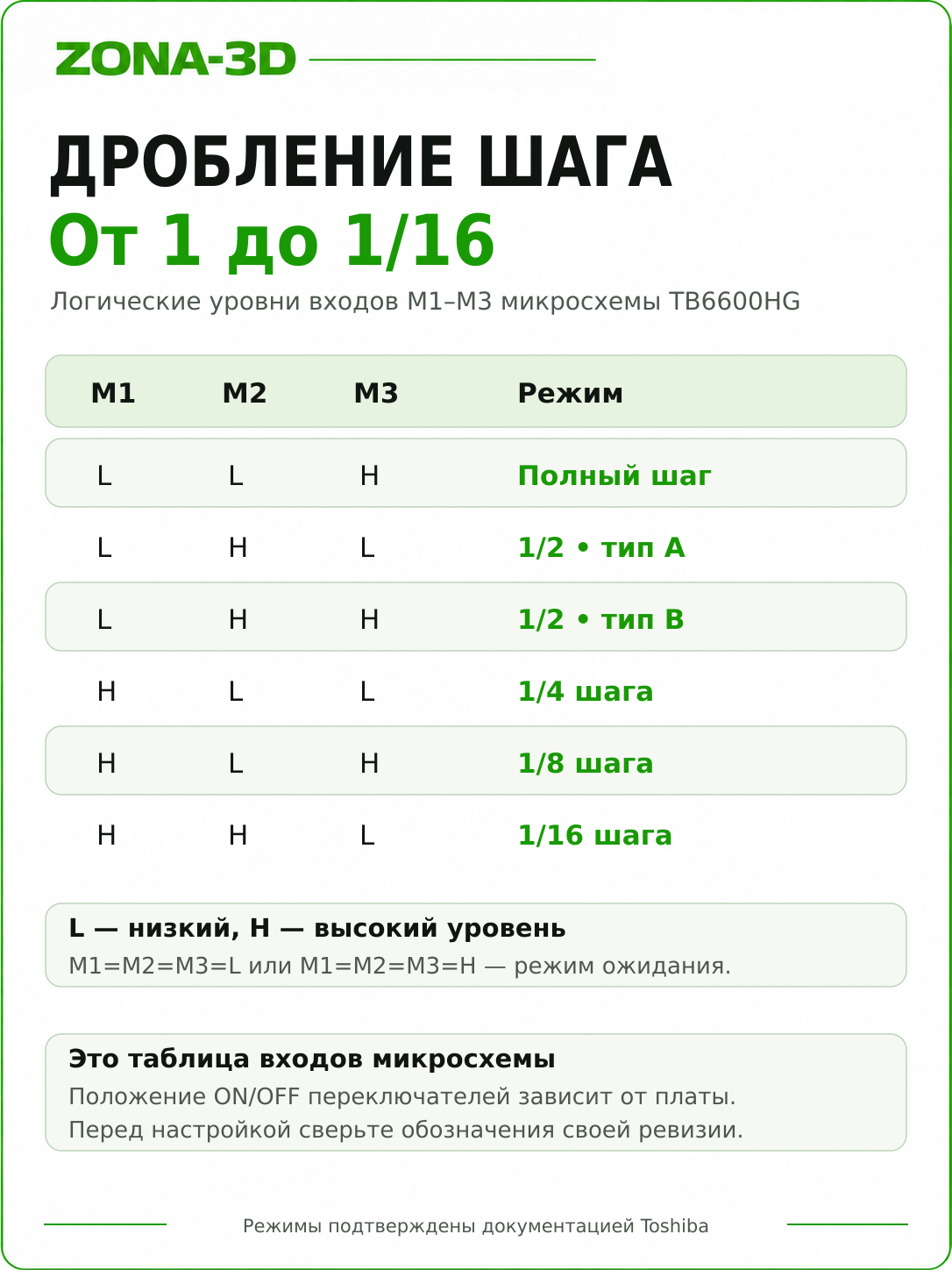 ZONA-3D

ДРОБЛЕНИЕ ШАГА
От 1 до 1/16

Логические уровни входов M1–M3 микросхемы TB6600HG

| M1 | M2 | M3 | Режим |
|---|---|---|---|
| L | L | H | Полный шаг |
| L | H | L | 1/2 • тип A |
| L | H | H | 1/2 • тип B |
| H | L | L | 1/4 шага |
| H | L | H | 1/8 шага |
| H | H | L | 1/16 шага |

L — низкий, H — высокий уровень
M1=M2=M3=L или M1=M2=M3=H — режим ожидания.

Это таблица входов микросхемы
Положение ON/OFF переключателей зависит от платы.
Перед настройкой сверьте обозначения своей ревизии.

Режимы подтверждены документацией Toshiba